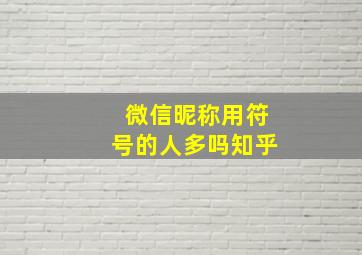 微信昵称用符号的人多吗知乎